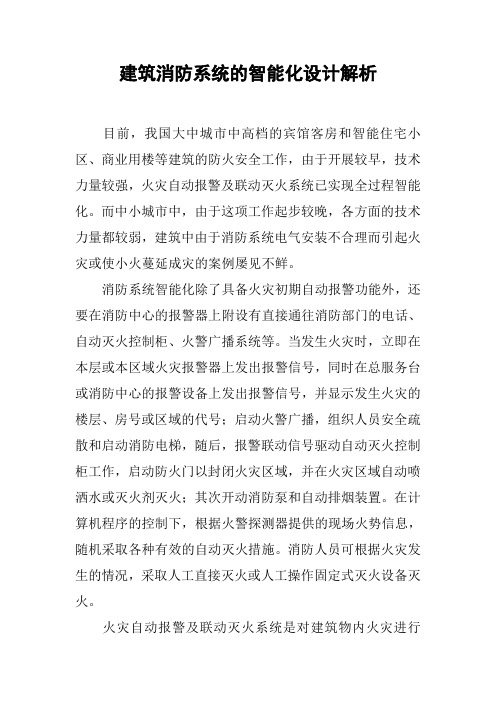 建筑消防系统的智能化设计解析

目前，我国大中城市中高档的宾馆客房和智能住宅小区、商业用楼等建筑的防火安全工作，由于开展较早，技术力量较强，火灾自动报警及联动灭火系统已实现全过程智能化。而中小城市中，由于这项工作起步较晚，各方面的技术力量都较弱，建筑中由于消防系统电气安装不合理而引起火灾或使小火蔓延成灾的案例屡见不鲜。

消防系统智能化除了具备火灾初期自动报警功能外，还要在消防中心的报警器上附设有直接通往消防部门的电话、自动灭火控制柜、火警广播系统等。当发生火灾时，立即在本层或本区域火灾报警器上发出报警信号，同时在总服务台或消防中心的报警设备上发出报警信号，并显示发生火灾的楼层、房号或区域的代号；启动火警广播，组织人员安全疏散和启动消防电梯，随后，报警联动信号驱动自动灭火控制柜工作，启动防火门以封闭火灾区域，并在火灾区域自动喷洒水或灭火剂灭火；其次开动消防泵和自动排烟装置。在计算机程序的控制下，根据火警探测器提供的现场火势信息，随机采取各种有效的自动灭火措施。消防人员可根据火灾发生的情况，采取人工直接灭火或人工操作固定式灭火设备灭火。

火灾自动报警及联动灭火系统是对建筑物内火灾进行